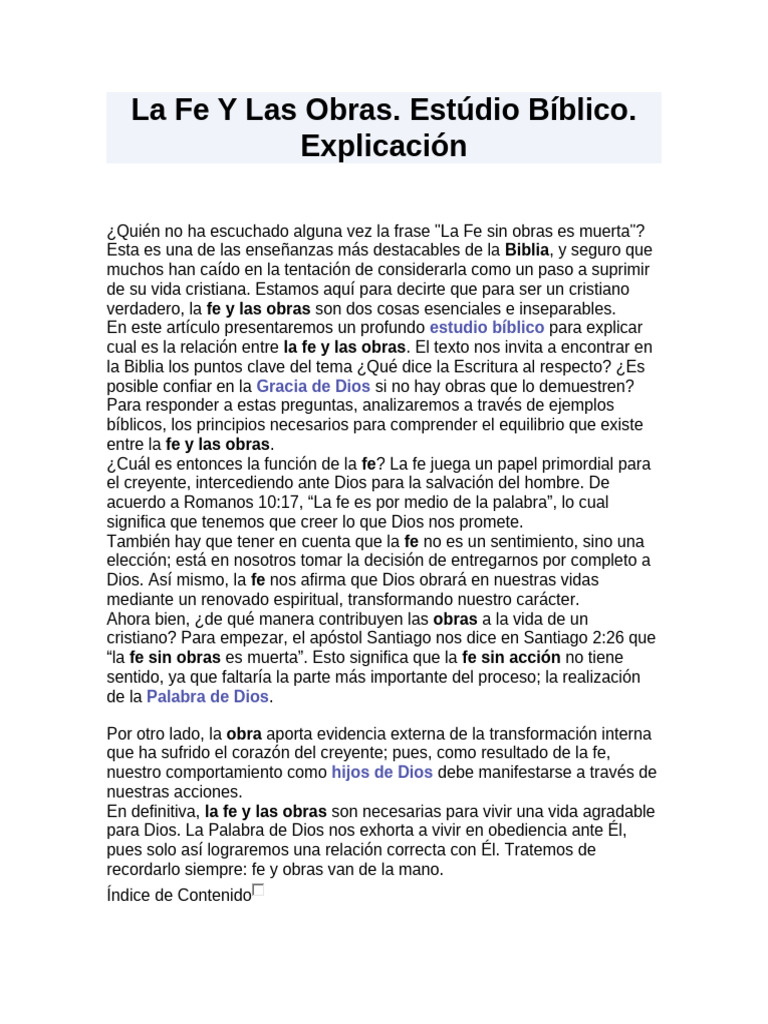 La Fe Y Las Obras. Estúdio Bíblico. Explicación

¿Quién no ha escuchado alguna vez la frase "La Fe sin obras es muerta"? Esta es una de las enseñanzas más destacables de la Biblia, y seguro que muchos han caído en la tentación de considerarla como un paso a suprimir de su vida cristiana. Estamos aquí para decirte que para ser un cristiano verdadero, la fe y las obras son dos cosas esenciales e inseparables.

En este artículo presentaremos un profundo estudio bíblico para explicar cual es la relación entre la fe y las obras. El texto nos invita a encontrar en la Biblia los puntos clave del tema ¿Qué dice la Escritura al respecto? ¿Es posible confiar en la Gracia de Dios si no hay obras que lo demuestren? Para responder a estas preguntas, analizaremos a través de ejemplos bíblicos, los principios necesarios para comprender el equilibrio que existe entre la fe y las obras.

¿Cuál es entonces la función de la fe? La fe juega un papel primordial para el creyente, intercediendo ante Dios para la salvación del hombre. De acuerdo a Romanos 10:17, "La fe es por medio de la palabra", lo cual significa que tenemos que creer lo que Dios nos promete.

También hay que tener en cuenta que la fe no es un sentimiento, sino una elección; está en nosotros tomar la decisión de entregarnos por completo a Dios. Así mismo, la fe nos afirma que Dios obrará en nuestras vidas mediante un renovado espiritual, transformando nuestro carácter.

Ahora bien, ¿de qué manera contribuyen las obras a la vida de un cristiano? Para empezar, el apóstol Santiago nos dice en Santiago 2:26 que "la fe sin obras es muerta". Esto significa que la fe sin acción no tiene sentido, ya que faltaría la parte más importante del proceso; la realización de la Palabra de Dios.

Por otro lado, la obra aporta evidencia externa de la transformación interna que ha sufrido el corazón del creyente; pues, como resultado de la fe, nuestro comportamiento como hijos de Dios debe manifestarse a través de nuestras acciones.

En definitiva, la fe y las obras son necesarias para vivir una vida agradable para Dios. La Palabra de Dios nos exhorta a vivir en obediencia ante Él, pues solo así lograremos una relación correcta con Él. Tratemos de recordarlo siempre: fe y obras van de la mano.

Índice de Contenido